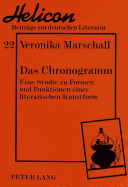 Helicon
Beiträge zur deutschen Literatur

22 Veronika Marschall

Das Chronogramm

Eine Studie zu Formen und Funktionen einer literarischen Kunstform

PETER LANG